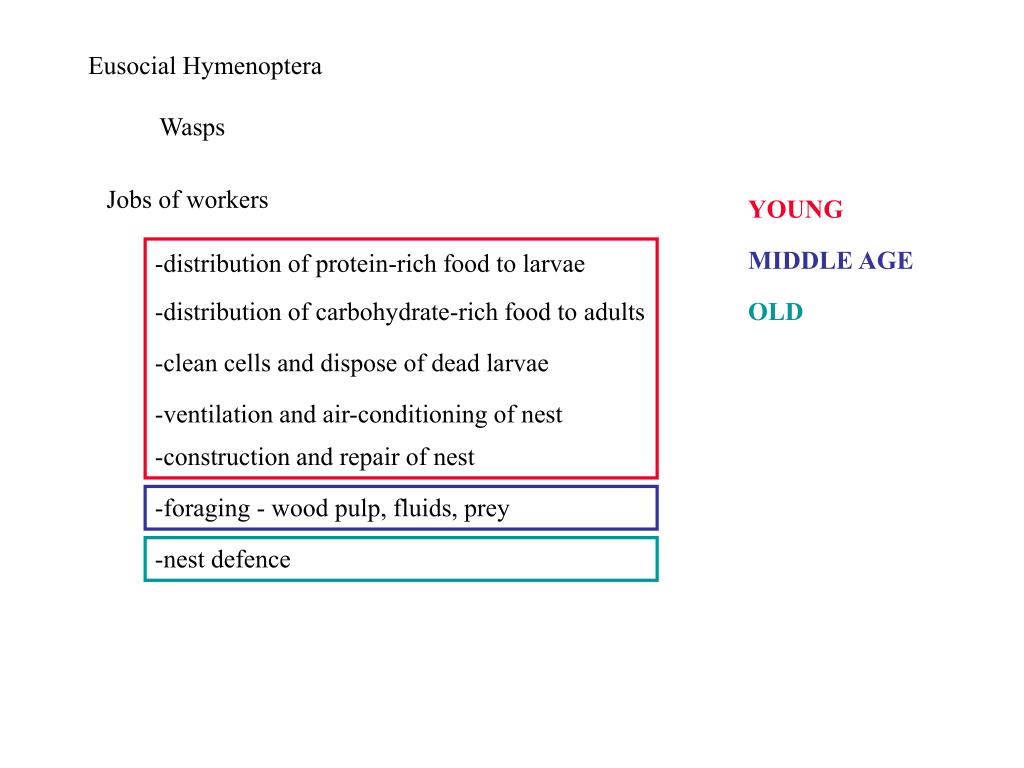 Eusocial Hymenoptera

Wasps

Jobs of workers

-distribution of protein-rich food to larvae

-distribution of carbohydrate-rich food to adults

-clean cells and dispose of dead larvae

-ventilation and air-conditioning of nest

-construction and repair of nest

-foraging - wood pulp, fluids, prey

-nest defence

YOUNG

MIDDLE AGE

OLD